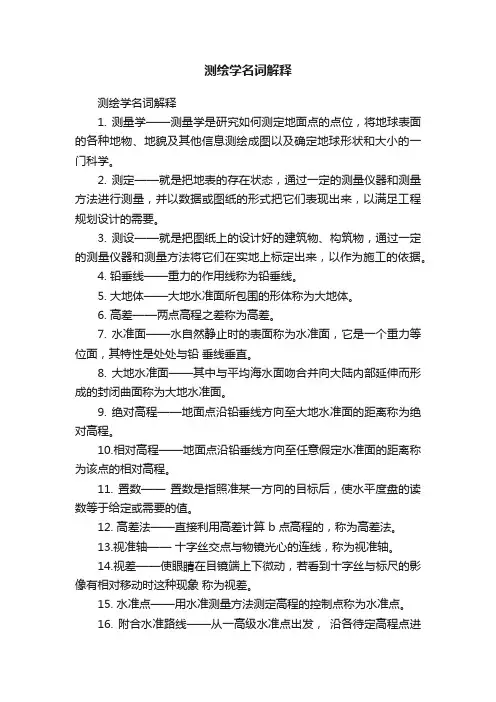 测绘学名词解释

测绘学名词解释

1. 测量学——测量学是研究如何测定地面点的点位，将地球表面的各种地物、地貌及其他信息测绘成图以及确定地球形状和大小的一门科学。

2. 测定——就是把地表的存在状态，通过一定的测量仪器和测量方法进行测量，并以数据或图纸的形式把它们表现出来，以满足工程规划设计的需要。

3. 测设——就是把图纸上的设计好的建筑物、构筑物，通过一定的测量仪器和测量方法将它们在实地上标定出来，以作为施工的依据。

4. 铅垂线——重力的作用线称为铅垂线。

5. 大地体——大地水准面所包围的形体称为大地体。

6. 高差——两点高程之差称为高差。

7. 水准面——水自然静止时的表面称为水准面，它是一个重力等位面，其特性是处处与铅 垂线垂直。

8. 大地水准面——其中与平均海水面吻合并向大陆内部延伸而形成的封闭曲面称为大地水准面。

9. 绝对高程——地面点沿铅垂线方向至大地水准面的距离称为绝对高程。

10.相对高程——地面点沿铅垂线方向至任意假定水准面的距离称为该点的相对高程。

11. 置数—— 置数是指照准某一方向的目标后，使水平度盘的读数等于给定或需要的值。

12. 高差法——直接利用高差计算 b 点高程的，称为高差法。

13.视准轴—— 十字丝交点与物镜光心的连线，称为视准轴。

14.视差——使眼睛在目镜端上下微动，若看到十字丝与标尺的影像有相对移动时这种现象 称为视差。

15. 水准点——用水准测量方法测定高程的控制点称为水准点。

16. 附合水准路线——从一高级水准点出发， 沿各待定高程点进